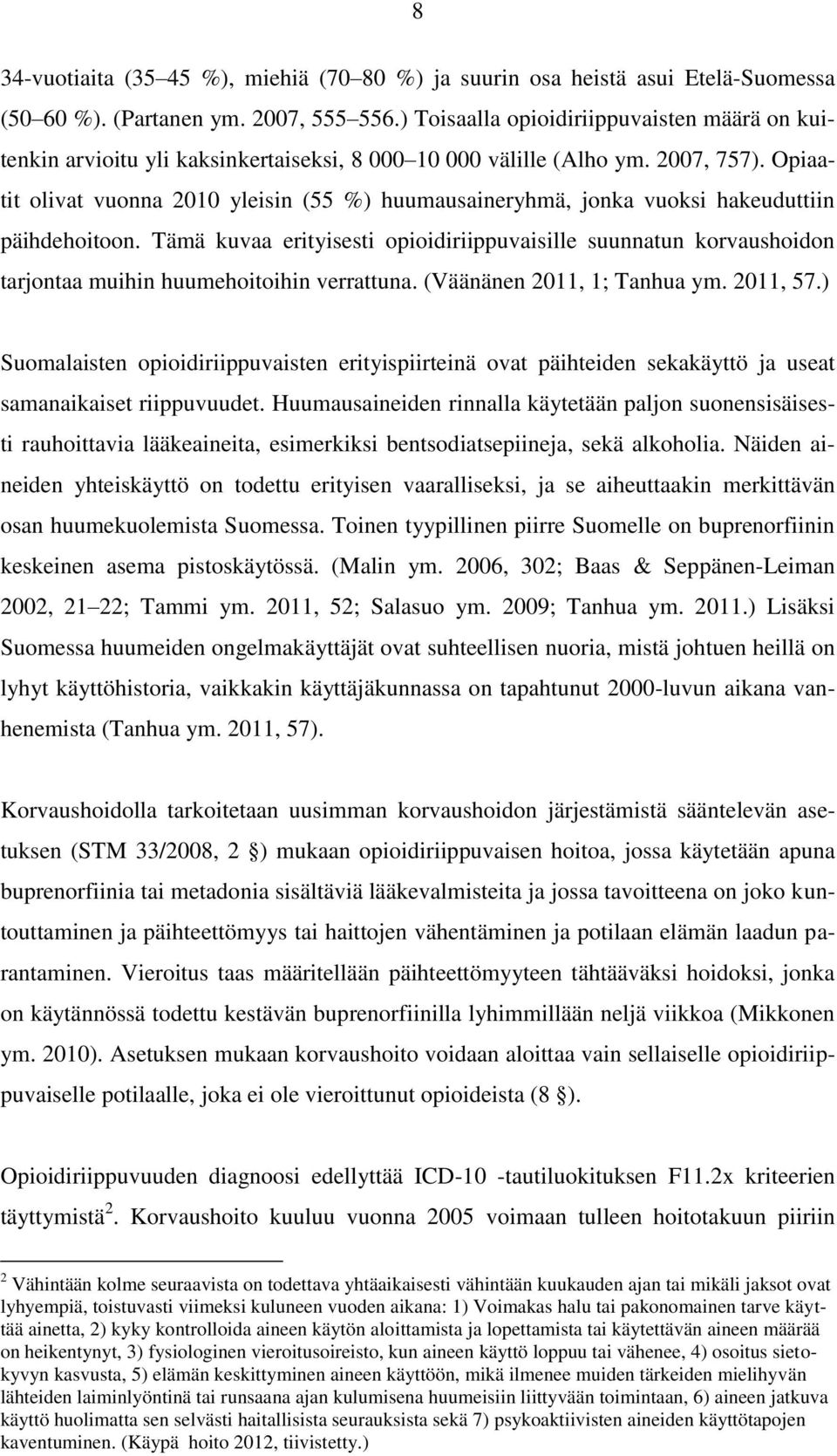 8

34-vuotiaita (35 45 %), miehiä (70 80 %) ja suurin osa heistä asui Etelä-Suomessa (50 60 %). (Partanen ym. 2007, 555 556.) Toisaalla opioidiriippuvaisten määrä on kuitenkin arvioitu yli kaksinkertaiseksi, 8 000 10 000 välille (Alho ym. 2007, 757). Opiaatit olivat vuonna 2010 yleisin (55 %) huumausaineryhmä, jonka vuoksi hakeuduttiin päihdehoitoon. Tämä kuvaa erityisesti opioidiriippuvaisille suunnatun korvaushoidon tarjontaa muihin huumehoitoihin verrattuna. (Väänänen 2011, 1; Tanhua ym. 2011, 57.)

Suomalaisten opioidiriippuvaisten erityispiirteinä ovat päihteiden sekakäyttö ja useat samanaikaiset riippuvuudet. Huumausaineiden rinnalla käytetään paljon suonensisäisesti rauhoittavia lääkeaineita, esimerkiksi bentsodiatsepiineja, sekä alkoholia. Näiden aineiden yhteiskäyttö on todettu erityisen vaaralliseksi, ja se aiheuttaakin merkittävän osan huumekuolemista Suomessa. Toinen tyypillinen piirre Suomelle on buprenorfiinin keskeinen asema pistoskäytössä. (Malin ym. 2006, 302; Baas & Seppänen-Leiman 2002, 21 22; Tammi ym. 2011, 52; Salasuo ym. 2009; Tanhua ym. 2011.) Lisäksi Suomessa huumeiden ongelmakäyttäjät ovat suhteellisen nuoria, mistä johtuen heillä on lyhyt käyttöhistoria, vaikkakin käyttäjäkunnassa on tapahtunut 2000-luvun aikana vanhenemista (Tanhua ym. 2011, 57).

Korvaushoidolla tarkoitetaan uusimman korvaushoidon järjestämistä sääntelevän asetuksen (STM 33/2008, 2 ) mukaan opioidiriippuvaisen hoitoa, jossa käytetään apuna buprenorfiinia tai metadonia sisältäviä lääkevalmisteita ja jossa tavoitteena on joko kuntouttaminen ja päihteettömyys tai haittojen vähentäminen ja potilaan elämän laadun parantaminen. Vieroitus taas määritellään päihteettömyyteen tähtääväksi hoidoksi, jonka on käytännössä todettu kestävän buprenorfiinilla lyhimmillään neljä viikkoa (Mikkonen ym. 2010). Asetuksen mukaan korvaushoito voidaan aloittaa vain sellaiselle opioidiriippuvaiselle potilaalle, joka ei ole vieroittunut opioideista (8 ).

Opioidiriippuvuuden diagnoosi edellyttää ICD-10 -tautiluokituksen F11.2x kriteerien täyttymistä$^2$. Korvaushoito kuuluu vuonna 2005 voimaan tulleen hoitotakuun piiriin

$^2$ Vähintään kolme seuraavista on todettava yhtäaikaisesti vähintään kuukauden ajan tai mikäli jaksot ovat lyhyempiä, toistuvasti viimeksi kuluneen vuoden aikana: 1) Voimakas halu tai pakonomainen tarve käyttää ainetta, 2) kyky kontrolloida aineen käytön aloittamista ja lopettamista tai käytettävän aineen määrää on heikentynyt, 3) fysiologinen vieroitusoireisto, kun aineen käyttö loppuu tai vähenee, 4) osoitus sietokyvyn kasvusta, 5) elämän keskittyminen aineen käyttöön, mikä ilmenee muiden tärkeiden mielihyvän lähteiden laiminlyöntinä tai runsaana ajan kulumisena huumeisiin liittyvään toimintaan, 6) aineen jatkuva käyttö huolimatta sen selvästi haitallisista seurauksista sekä 7) psykoaktiivisten aineiden käyttötapojen kaventuminen. (Käypä hoito 2012, tiivistetty.)